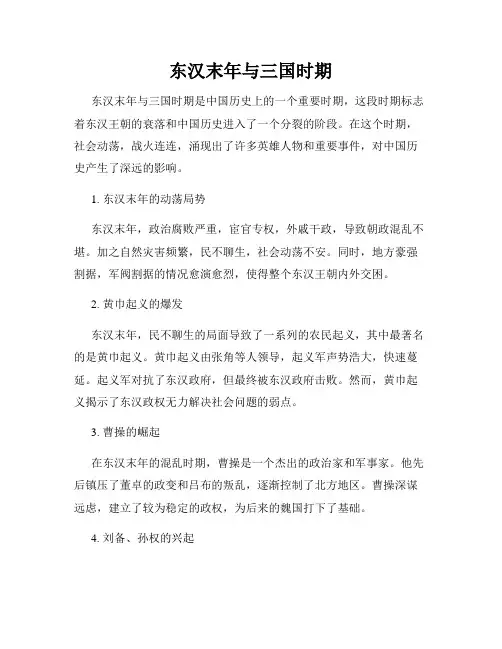 东汉末年与三国时期

东汉末年与三国时期是中国历史上的一个重要时期，这段时期标志着东汉王朝的衰落和中国历史进入了一个分裂的阶段。在这个时期，社会动荡，战火连连，涌现出了许多英雄人物和重要事件，对中国历史产生了深远的影响。

1. 东汉末年的动荡局势

东汉末年，政治腐败严重，宦官专权，外戚干政，导致朝政混乱不堪。加之自然灾害频繁，民不聊生，社会动荡不安。同时，地方豪强割据，军阀割据的情况愈演愈烈，使得整个东汉王朝内外交困。

2. 黄巾起义的爆发

东汉末年，民不聊生的局面导致了一系列的农民起义，其中最著名的是黄巾起义。黄巾起义由张角等人领导，起义军声势浩大，快速蔓延。起义军对抗了东汉政府，但最终被东汉政府击败。然而，黄巾起义揭示了东汉政权无力解决社会问题的弱点。

3. 曹操的崛起

在东汉末年的混乱时期，曹操是一个杰出的政治家和军事家。他先后镇压了董卓的政变和吕布的叛乱，逐渐控制了北方地区。曹操深谋远虑，建立了较为稳定的政权，为后来的魏国打下了基础。

4. 刘备、孙权的兴起